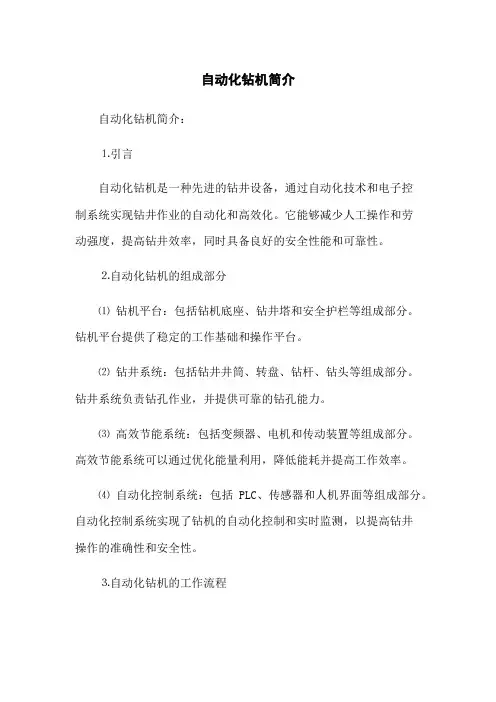 自动化钻机简介

自动化钻机简介：

1.引言

自动化钻机是一种先进的钻井设备，通过自动化技术和电子控制系统实现钻井作业的自动化和高效化。它能够减少人工操作和劳动强度，提高钻井效率，同时具备良好的安全性能和可靠性。

2.自动化钻机的组成部分

⑴ 钻机平台：包括钻机底座、钻井塔和安全护栏等组成部分。钻机平台提供了稳定的工作基础和操作平台。

⑵ 钻井系统：包括钻井井筒、转盘、钻杆、钻头等组成部分。钻井系统负责钻孔作业，并提供可靠的钻孔能力。

⑶ 高效节能系统：包括变频器、电机和传动装置等组成部分。高效节能系统可以通过优化能量利用，降低能耗并提高工作效率。

⑷ 自动化控制系统：包括 PLC、传感器和人机界面等组成部分。自动化控制系统实现了钻机的自动化控制和实时监测，以提高钻井操作的准确性和安全性。

3.自动化钻机的工作流程